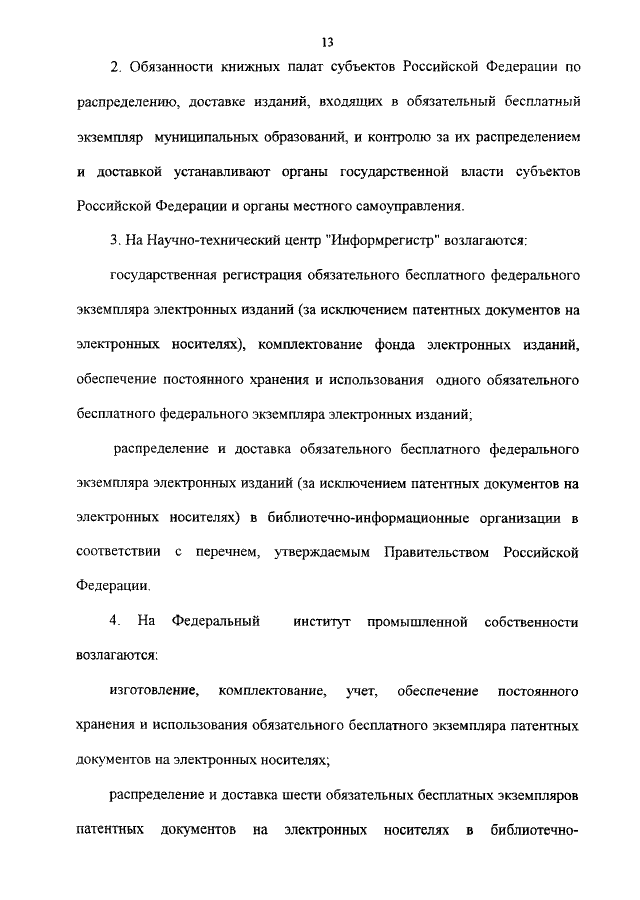 13

2. Обязанности книжных палат субъектов Российской Федерации по распределению, доставке изданий, входящих в обязательный бесплатный экземпляр муниципальных образований, и контролю за их распределением и доставкой устанавливают органы государственной власти субъектов Российской Федерации и органы местного самоуправления.

3. На Научно-технический центр "Информрегистр" возлагаются:

государственная регистрация обязательного бесплатного федерального экземпляра электронных изданий (за исключением патентных документов на электронных носителях), комплектование фонда электронных изданий, обеспечение постоянного хранения и использования одного обязательного бесплатного федерального экземпляра электронных изданий;

распределение и доставка обязательного бесплатного федерального экземпляра электронных изданий (за исключением патентных документов на электронных носителях) в библиотечно-информационные организации в соответствии с перечнем, утверждаемым Правительством Российской Федерации.

4. На Федеральный институт промышленной собственности возлагаются:

изготовление, комплектование, учет, обеспечение постоянного хранения и использования обязательного бесплатного экземпляра патентных документов на электронных носителях;

распределение и доставка шести обязательных бесплатных экземпляров патентных документов на электронных носителях в библиотечно-